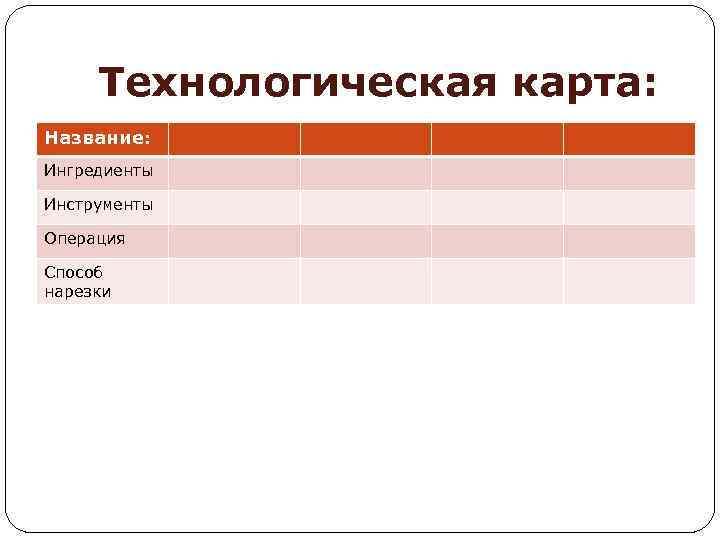 Технологическая карта:

| Название: | | | | |
|---|---|---|---|---|
| Ингредиенты | | | | |
| Инструменты | | | | |
| Операция | | | | |
| Способ нарезки | | | | |